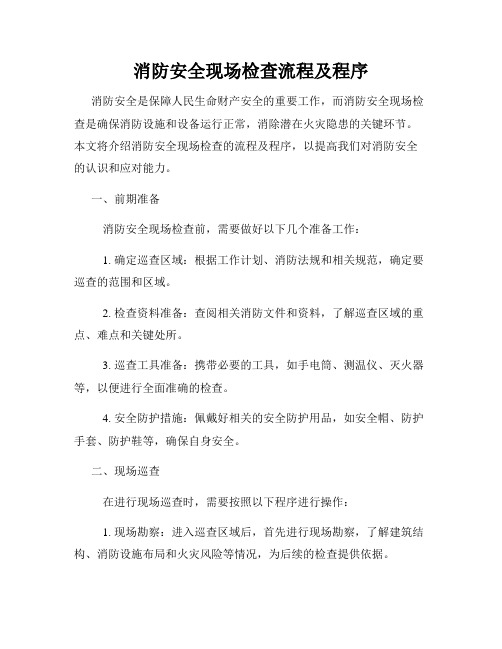 消防安全现场检查流程及程序

消防安全是保障人民生命财产安全的重要工作，而消防安全现场检查是确保消防设施和设备运行正常，消除潜在火灾隐患的关键环节。本文将介绍消防安全现场检查的流程及程序，以提高我们对消防安全的认识和应对能力。

一、前期准备

消防安全现场检查前，需要做好以下几个准备工作：

1. 确定巡查区域：根据工作计划、消防法规和相关规范，确定要巡查的范围和区域。

2. 检查资料准备：查阅相关消防文件和资料，了解巡查区域的重点、难点和关键处所。

3. 巡查工具准备：携带必要的工具，如手电筒、测温仪、灭火器等，以便进行全面准确的检查。

4. 安全防护措施：佩戴好相关的安全防护用品，如安全帽、防护手套、防护鞋等，确保自身安全。

二、现场巡查

在进行现场巡查时，需要按照以下程序进行操作：

1. 现场勘察：进入巡查区域后，首先进行现场勘察，了解建筑结构、消防设施布局和火灾风险等情况，为后续的检查提供依据。